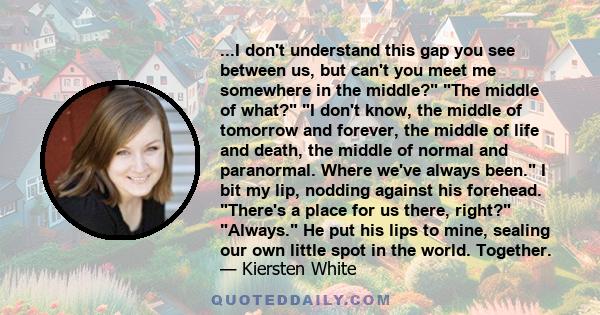 ...I don't understand this gap you see between us, but can't you meet me somewhere in the middle?" "The middle of what?" "I don't know, the middle of tomorrow and forever, the middle of life and death, the middle of normal and paranormal. Where we've always been." I bit my lip, nodding against his forehead. "There's a place for us there, right?" "Always." He put his lips to mine, sealing our own little spot in the world. Together.
— Kiersten White

QUOTEDDAILY.COM